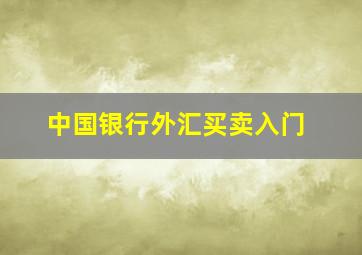 中国银行外汇买卖入门